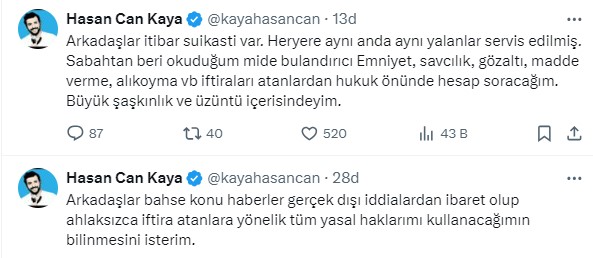 Hasan Can Kaya @kayahasancan · 13d

Arkadaşlar itibar suikasti var. Heryere aynı anda aynı yalanlar servis edilmiş. Sabahtan beri okuduğum mide bulandırıcı Emniyet, savcılık, gözaltı, madde verme, alıkoyma vb iftiraları atanlardan hukuk önünde hesap soracağım. Büyük şaşkınlık ve üzüntü içerisindeyim.

87 40 520 43 B

Hasan Can Kaya @kayahasancan · 28d

Arkadaşlar bahse konu haberler gerçek dışı iddialardan ibaret olup ahlaksızca iftira atanlara yönelik tüm yasal haklarımı kullanacağımın bilinmesini isterim.